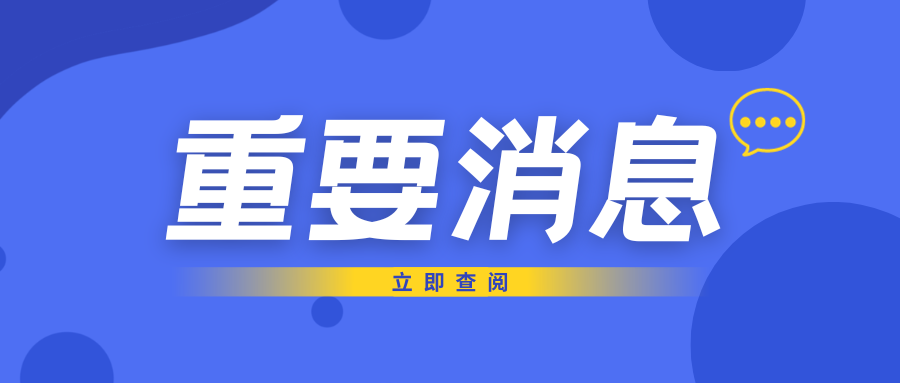 重要消息

立即查阅